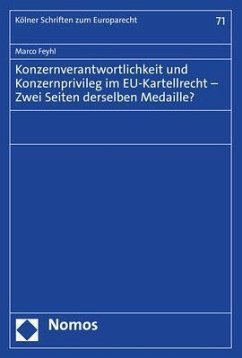 Kölner Schriften zum Europarecht 71

Marco Feyhl

Konzernverantwortlichkeit und Konzernprivileg im EU-Kartellrecht – Zwei Seiten derselben Medaille?

Nomos